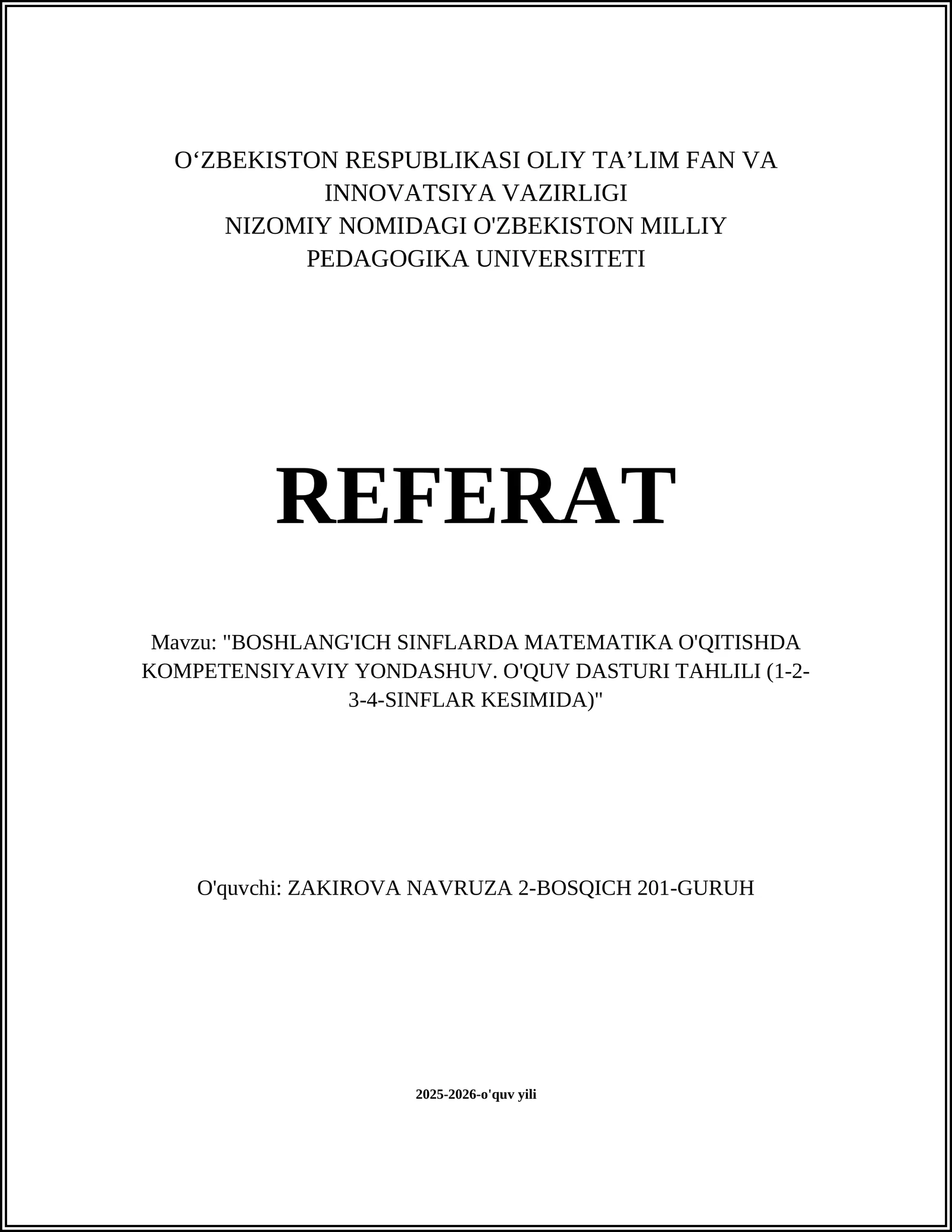 O‘ZBEKISTON RESPUBLIKASI OLIY TA’LIM FAN VA INNOVATSIYA VAZIRLIGI
NIZOMIY NOMIDAGI O'ZBEKISTON MILLIY PEDAGOGIKA UNIVERSITETI

REFERAT

Mavzu: "BOSHLANG'ICH SINFLARDA MATEMATIKA O'QITISHDA KOMPETENSIYAVIY YONDASHUV. O'QUV DASTURI TAHLILI (1-2-3-4-SINFLAR KESIMIDA)"

O'quvchi: ZAKIROVA NAVRUZA 2-BOSQICH 201-GURUH

2025-2026-o'quv yili